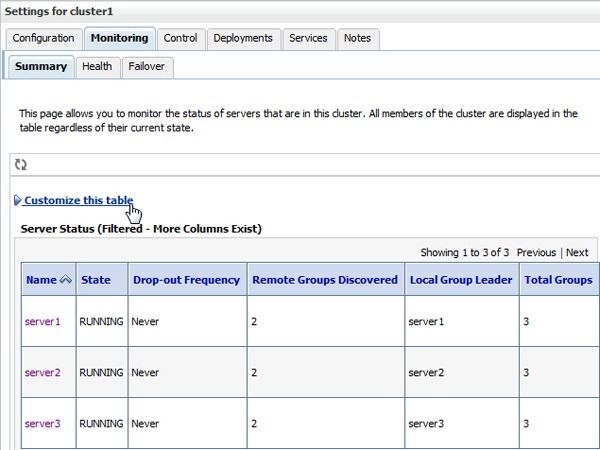 Settings for cluster1

Configuration Monitoring Control Deployments Services Notes

Summary Health Failover

This page allows you to monitor the status of servers that are in this cluster. All members of the cluster are displayed in the table regardless of their current state.

Customize this table

Server Status (Filtered - More Columns Exist)

Showing 1 to 3 of 3 Previous | Next

| Name | State | Drop-out Frequency | Remote Groups Discovered | Local Group Leader | Total Groups |
|---|---|---|---|---|---|
| server1 | RUNNING | Never | 2 | server1 | 3 |
| server2 | RUNNING | Never | 2 | server2 | 3 |
| server3 | RUNNING | Never | 2 | server3 | 3 |